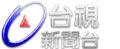 台視
新聞台